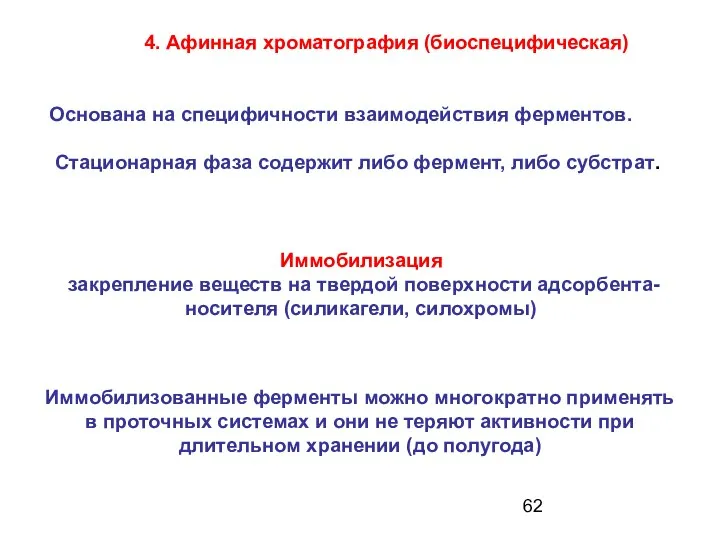 4. Афинная хроматография (биоспецифическая)

Основана на специфичности взаимодействия ферментов.

Стационарная фаза содержит либо фермент, либо субстрат.

Иммобилизация
закрепление веществ на твердой поверхности адсорбента-носителя (силикагели, силохромы)

Иммобилизованные ферменты можно многократно применять в проточных системах и они не теряют активности при длительном хранении (до полугода)

62